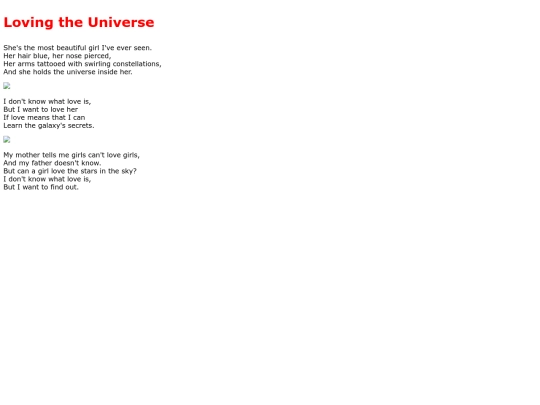 Loving the Universe

She's the most beautiful girl I've ever seen.
Her hair blue, her nose pierced,
Her arms tattooed with swirling constellations,
And she holds the universe inside her.

I don't know what love is,
But I want to love her
If love means that I can
Learn the galaxy's secrets.

My mother tells me girls can't love girls,
And my father doesn't know.
But can a girl love the stars in the sky?
I don't know what love is,
But I want to find out.